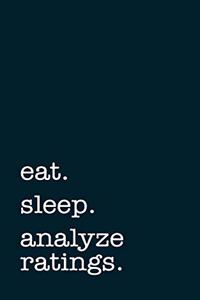 eat.
sleep.
analyze ratings.